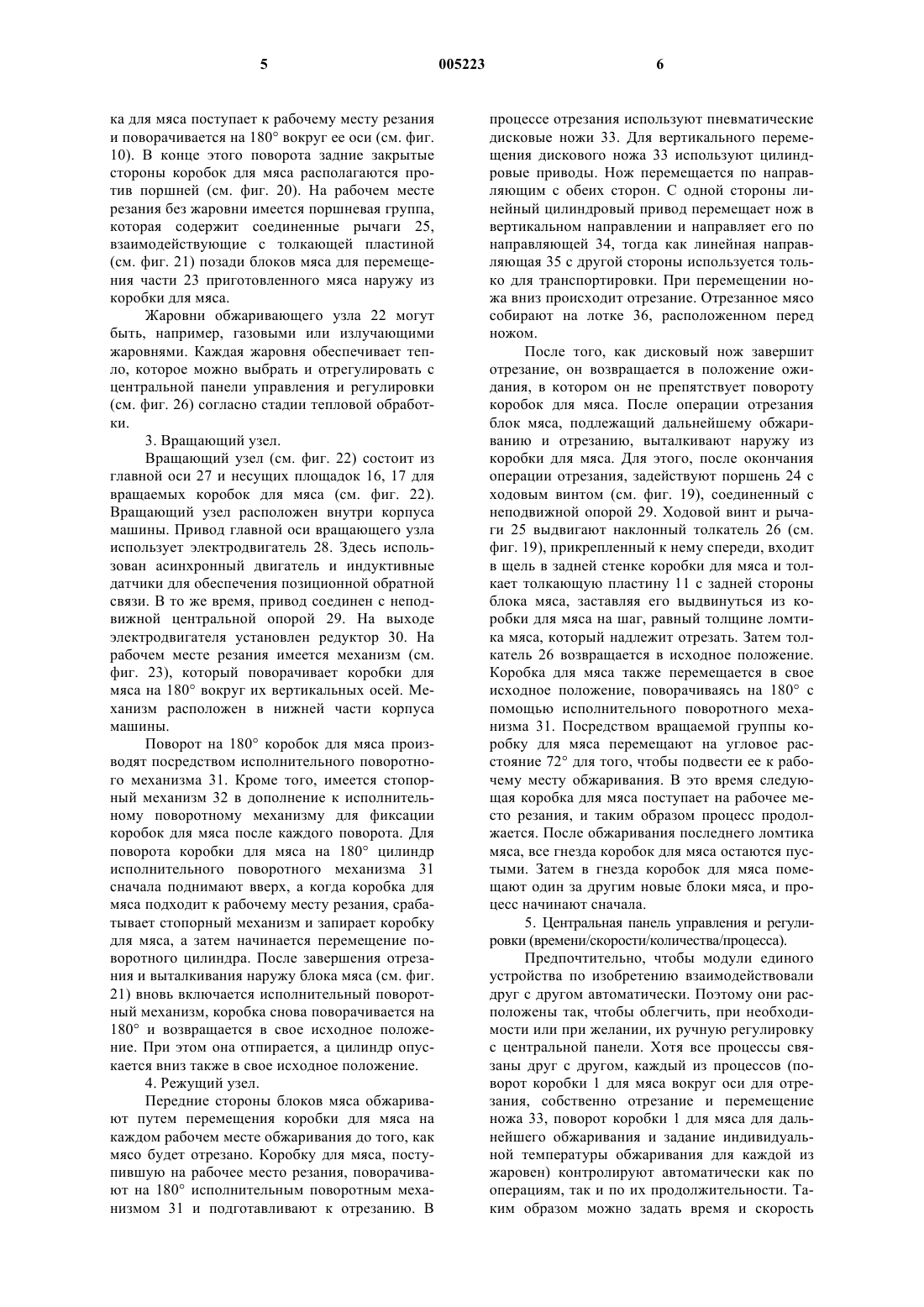 5 005223 6

ка для мяса поступает к рабочему месту резания и поворачивается на 180° вокруг ее оси (см. фиг. 10). В конце этого поворота задние закрытые стороны коробок для мяса располагаются против поршней (см. фиг. 20). На рабочем месте резания без жаровни имеется поршневая группа, которая содержит соединенные рычаги 25, взаимодействующие с толкающей пластиной (см. фиг. 21) позади блоков мяса для перемещения части 23 приготовленного мяса наружу из коробки для мяса.

Жаровни обжаривающего узла 22 могут быть, например, газовыми или излучающими жаровнями. Каждая жаровня обеспечивает тепло, которое можно выбрать и отрегулировать с центральной панели управления и регулировки (см. фиг. 26) согласно стадии тепловой обработки.

3. Вращающий узел.

Вращающий узел (см. фиг. 22) состоит из главной оси 27 и несущих площадок 16, 17 для вращаемых коробок для мяса (см. фиг. 22). Вращающий узел расположен внутри корпуса машины. Привод главной оси вращающего узла использует электродвигатель 28. Здесь использован асинхронный двигатель и индуктивные датчики для обеспечения позиционной обратной связи. В то же время, привод соединен с неподвижной центральной опорой 29. На выходе электродвигателя установлен редуктор 30. На рабочем месте резания имеется механизм (см. фиг. 23), который поворачивает коробки для мяса на 180° вокруг их вертикальных осей. Механизм расположен в нижней части корпуса машины.

Поворот на 180° коробок для мяса производят посредством исполнительного поворотного механизма 31. Кроме того, имеется стопорный механизм 32 в дополнение к исполнительному поворотному механизму для фиксации коробок для мяса после каждого поворота. Для поворота коробки для мяса на 180° цилиндр исполнительного поворотного механизма 31 сначала поднимают вверх, а когда коробка для мяса подходит к рабочему месту резания, срабатывает стопорный механизм и запирает коробку для мяса, а затем начинается перемещение поворотного цилиндра. После завершения отрезания и выталкивания наружу блока мяса (см. фиг. 21) вновь включается исполнительный поворотный механизм, коробка снова поворачивается на 180° и возвращается в свое исходное положение. При этом она отпирается, а цилиндр опускается вниз также в свое исходное положение.

4. Режущий узел.

Передние стороны блоков мяса обжаривают путем перемещения коробки для мяса на каждом рабочем месте обжаривания до того, как мясо будет отрезано. Коробку для мяса, поступившую на рабочее место резания, поворачивают на 180° исполнительным поворотным механизмом 31 и подготавливают к отрезанию. В процессе отрезания используют пневматические дисковые ножи 33. Для вертикального перемещения дискового ножа 33 используют цилиндровые приводы. Нож перемещается по направляющим с обеих сторон. С одной стороны линейный цилиндровый привод перемещает нож в вертикальном направлении и направляет его по направляющей 34, тогда как линейная направляющая 35 с другой стороны используется только для транспортировки. При перемещении ножа вниз происходит отрезание. Отрезанное мясо собирают на лотке 36, расположенном перед ножом.

После того, как дисковый нож завершит отрезание, он возвращается в положение ожидания, в котором он не препятствует повороту коробок для мяса. После операции отрезания блок мяса, подлежащий дальнейшему обжариванию и отрезанию, выталкивают наружу из коробки для мяса. Для этого, после окончания операции отрезания, задействуют поршень 24 с ходовым винтом (см. фиг. 19), соединенный с неподвижной опорой 29. Ходовой винт и рычаги 25 выдвигают наклонный толкатель 26 (см. фиг. 19), прикрепленный к нему спереди, входит в щель в задней стенке коробки для мяса и толкает толкающую пластину 11 с задней стороны блока мяса, заставляя его выдвинуться из коробки для мяса на шаг, равный толщине ломтика мяса, который надлежит отрезать. Затем толкатель 26 возвращается в исходное положение. Коробка для мяса также перемещается в свое исходное положение, поворачиваясь на 180° с помощью исполнительного поворотного механизма 31. Посредством вращаемой группы коробку для мяса перемещают на угловое расстояние 72° для того, чтобы подвести ее к рабочему месту обжаривания. В это время следующая коробка для мяса поступает на рабочее место резания, и таким образом процесс продолжается. После обжаривания последнего ломтика мяса, все гнезда коробок для мяса остаются пустыми. Затем в гнезда коробок для мяса помещают один за другим новые блоки мяса, и процесс начинают сначала.

5. Центральная панель управления и регулировки (времени/скорости/количества/процесса).

Предпочтительно, чтобы модули единого устройства по изобретению взаимодействовали друг с другом автоматически. Поэтому они расположены так, чтобы облегчить, при необходимости или при желании, их ручную регулировку с центральной панели. Хотя все процессы связаны друг с другом, каждый из процессов (поворот коробки 1 для мяса вокруг оси для отрезания, собственно отрезание и перемещение ножа 33, поворот коробки 1 для мяса для дальнейшего обжаривания и задание индивидуальной температуры обжаривания для каждой из жаровен) контролируют автоматически как по операциям, так и по их продолжительности. Таким образом можно задать время и скорость